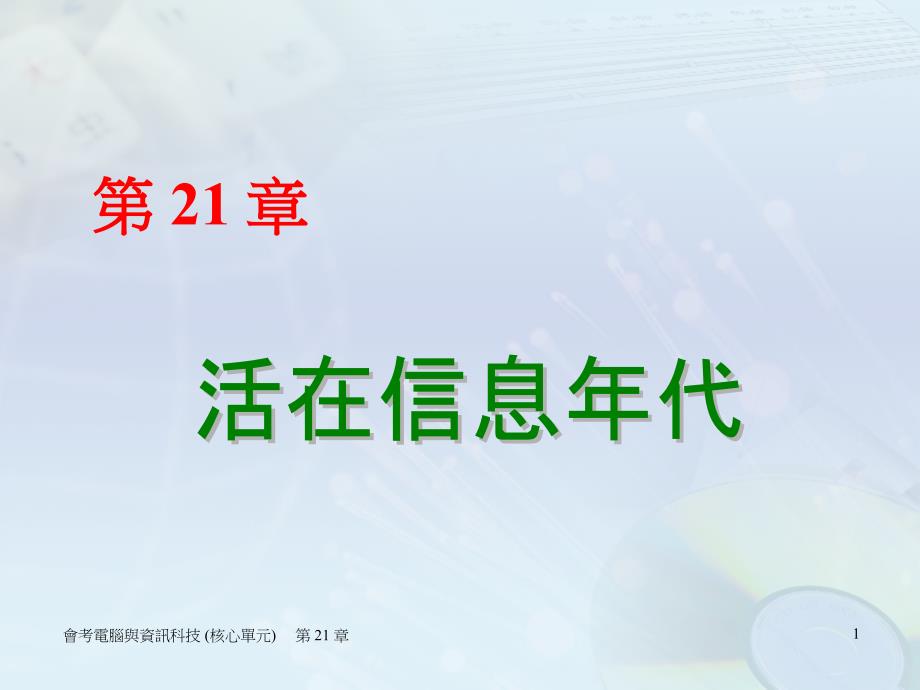 第 21 章

活在信息年代

會考電腦與資訊科技 (核心單元)　第 21 章

1